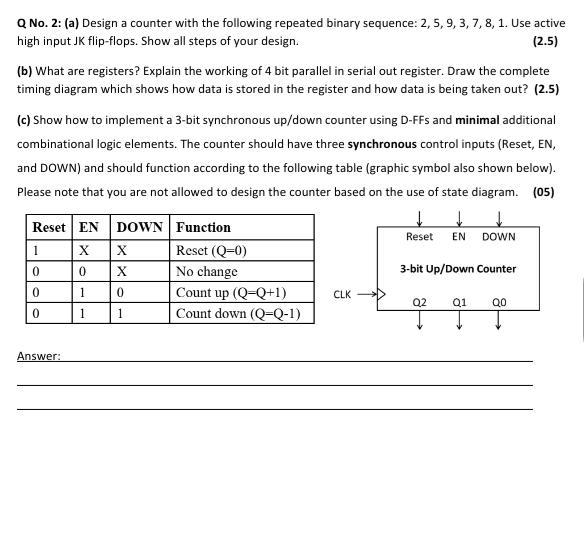 Q No. 2: (a) Design a counter with the following repeated binary sequence: 2, 5, 9, 3, 7, 8, 1. Use active high input JK flip-flops. Show all steps of your design. (2.5)

(b) What are registers? Explain the working of 4 bit parallel in serial out register. Draw the complete timing diagram which shows how data is stored in the register and how data is being taken out? (2.5)

(c) Show how to implement a 3-bit synchronous up/down counter using D-FFs and minimal additional combinational logic elements. The counter should have three synchronous control inputs (Reset, EN, and DOWN) and should function according to the following table (graphic symbol also shown below). Please note that you are not allowed to design the counter based on the use of state diagram. (05)

| Reset | EN | DOWN | Function |
|---|---|---|---|
| 1 | X | X | Reset (Q=0) |
| 0 | 0 | X | No change |
| 0 | 1 | 0 | Count up (Q=Q+1) |
| 0 | 1 | 1 | Count down (Q=Q-1) |

Reset EN DOWN
3-bit Up/Down Counter
CLK
Q2 Q1 Q0

Answer: